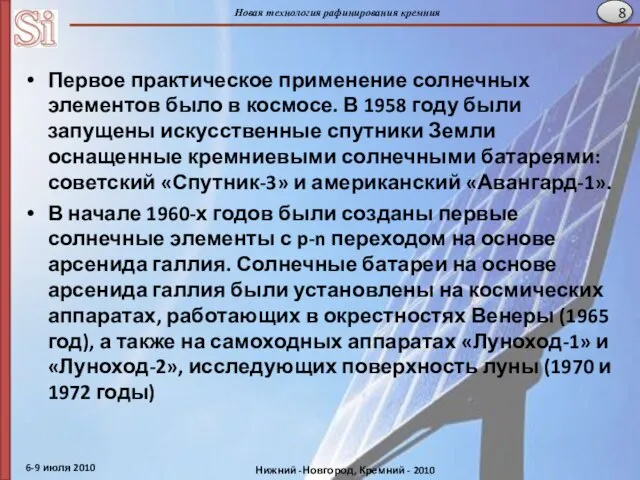 Si

Новая технология рафинирования кремния

8

• Первое практическое применение солнечных элементов было в космосе. В 1958 году были запущены искусственные спутники Земли оснащенные кремниевыми солнечными батареями: советский «Спутник-3» и американский «Авангард-1».

• В начале 1960-х годов были созданы первые солнечные элементы с p-n переходом на основе арсенида галлия. Солнечные батареи на основе арсенида галлия были установлены на космических аппаратах, работающих в окрестностях Венеры (1965 год), а также на самоходных аппаратах «Луноход-1» и «Луноход-2», исследующих поверхность луны (1970 и 1972 годы)

6-9 июля 2010

Нижний -Новгород, Кремний - 2010